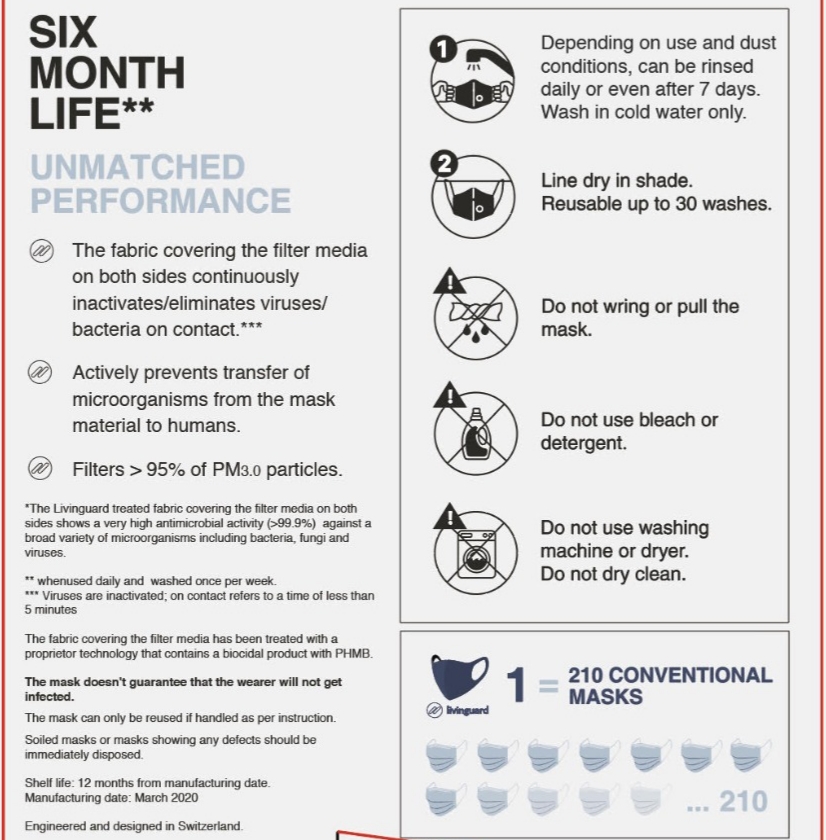 SIX MONTH LIFE**

UNMATCHED PERFORMANCE

The fabric covering the filter media on both sides continuously inactivates/eliminates viruses/ bacteria on contact.***

Actively prevents transfer of microorganisms from the mask material to humans.

Filters > 95% of PM3.0 particles.

*The Livinguard treated fabric covering the filter media on both sides shows a very high antimicrobial activity (>99.9%) against a broad variety of microorganisms including bacteria, fungi and viruses.

** whenused daily and washed once per week.
*** Viruses are inactivated; on contact refers to a time of less than 5 minutes

The fabric covering the filter media has been treated with a proprietor technology that contains a biocidal product with PHMB.

The mask doesn't guarantee that the wearer will not get infected.

The mask can only be reused if handled as per instruction.

Soiled masks or masks showing any defects should be immediately disposed.

Shelf life: 12 months from manufacturing date.
Manufacturing date: March 2020

Engineered and designed in Switzerland.

1
Depending on use and dust conditions, can be rinsed daily or even after 7 days. Wash in cold water only.

2
Line dry in shade.
Reusable up to 30 washes.

Do not wring or pull the mask.

Do not use bleach or detergent.

Do not use washing machine or dryer.
Do not dry clean.

livinguard
1 = 210 CONVENTIONAL MASKS

... 210